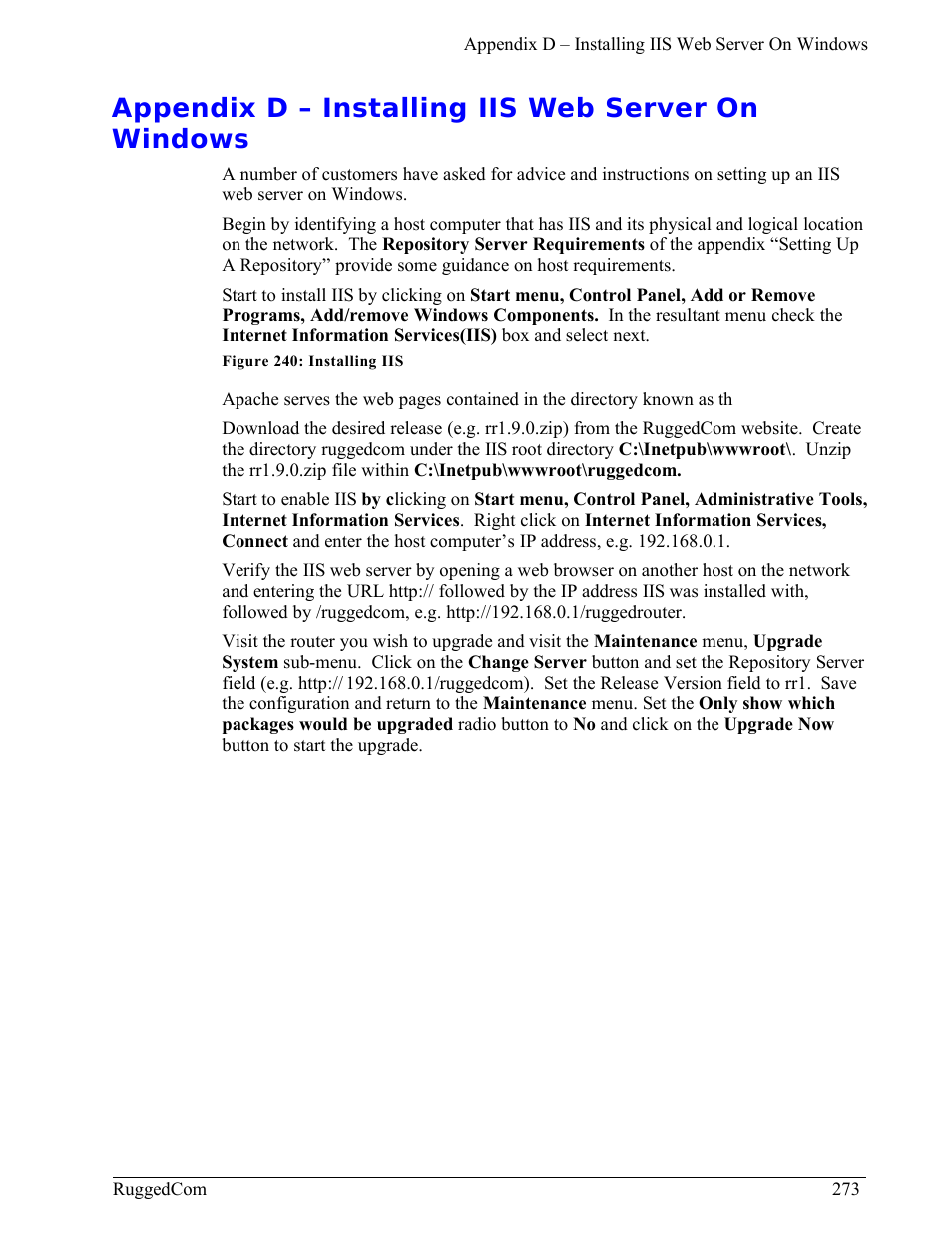 Appendix D – Installing IIS Web Server On Windows

Appendix D – Installing IIS Web Server On Windows

A number of customers have asked for advice and instructions on setting up an IIS web server on Windows.

Begin by identifying a host computer that has IIS and its physical and logical location on the network. The Repository Server Requirements of the appendix “Setting Up A Repository” provide some guidance on host requirements.

Start to install IIS by clicking on Start menu, Control Panel, Add or Remove Programs, Add/remove Windows Components. In the resultant menu check the Internet Information Services(IIS) box and select next.

Figure 240: Installing IIS

Apache serves the web pages contained in the directory known as th

Download the desired release (e.g. rr1.9.0.zip) from the RuggedCom website. Create the directory ruggedcom under the IIS root directory C:\Inetpub\wwwroot\. Unzip the rr1.9.0.zip file within C:\Inetpub\wwwroot\ruggedcom.

Start to enable IIS by clicking on Start menu, Control Panel, Administrative Tools, Internet Information Services. Right click on Internet Information Services, Connect and enter the host computer’s IP address, e.g. 192.168.0.1.

Verify the IIS web server by opening a web browser on another host on the network and entering the URL http:// followed by the IP address IIS was installed with, followed by /ruggedcom, e.g. http://192.168.0.1/ruggedrouter.

Visit the router you wish to upgrade and visit the Maintenance menu, Upgrade System sub-menu. Click on the Change Server button and set the Repository Server field (e.g. http:// 192.168.0.1/ruggedcom). Set the Release Version field to rr1. Save the configuration and return to the Maintenance menu. Set the Only show which packages would be upgraded radio button to No and click on the Upgrade Now button to start the upgrade.

RuggedCom 273